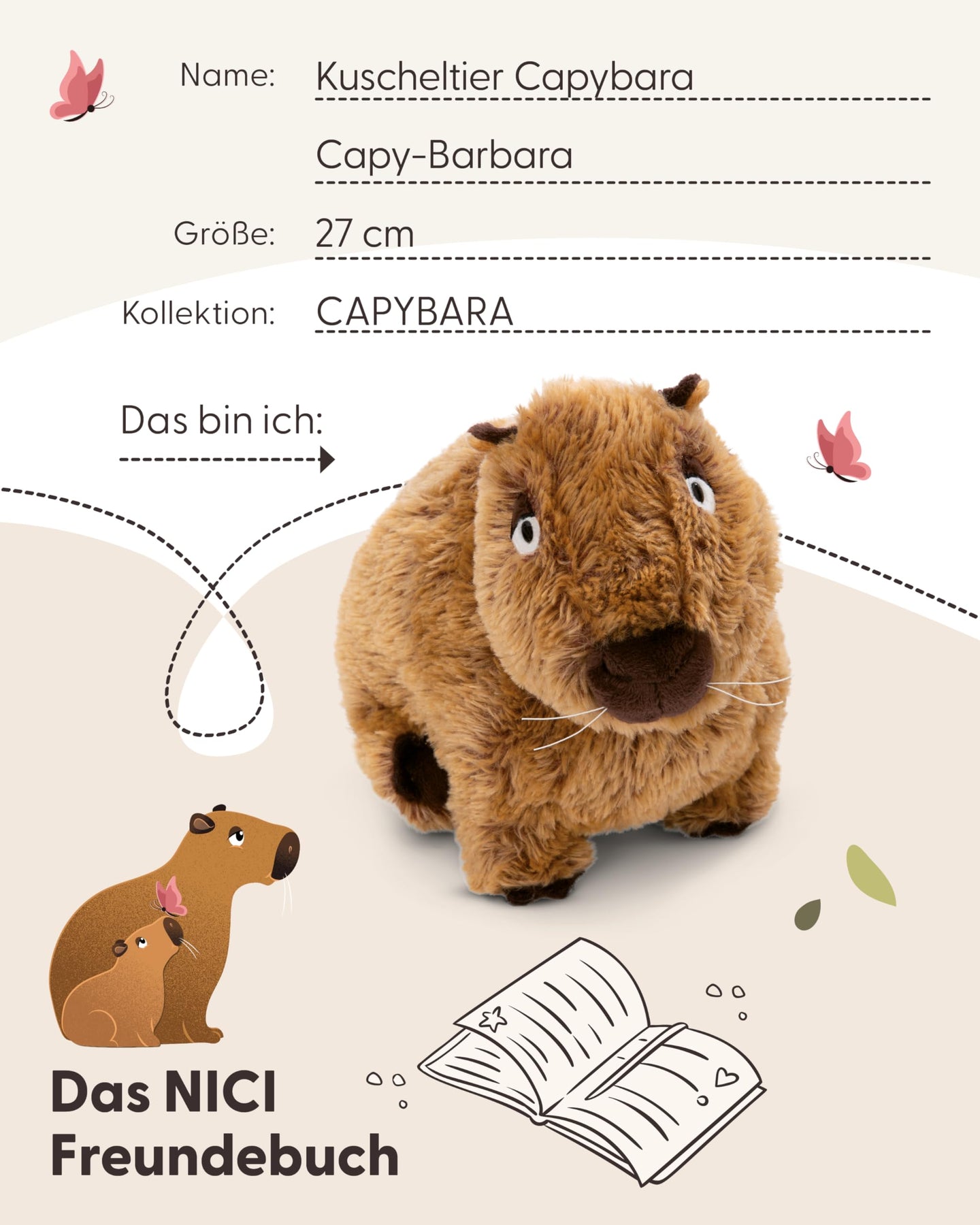 Name: Kuscheltier Capybara

Capy-Barbara

Größe: 27 cm

Kollektion: CAPYBARA

Das bin ich:

Das NICI Freundebuch